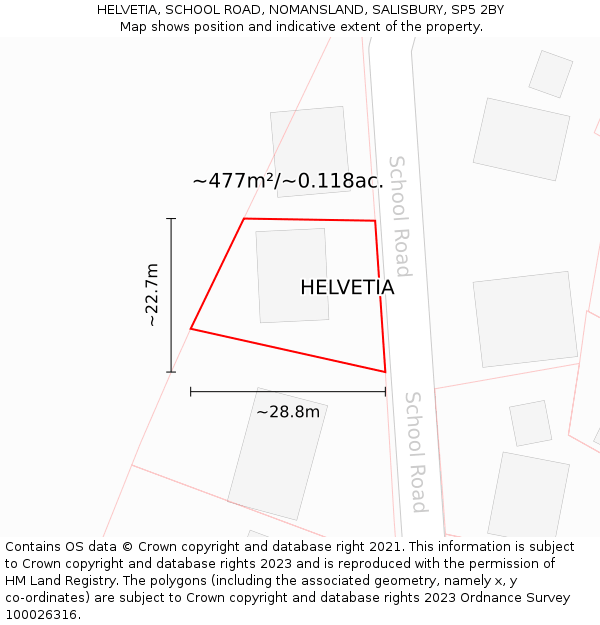 HELVETIA, SCHOOL ROAD, NOMANSLAND, SALISBURY, SP5 2BY
Map shows position and indicative extent of the property.

~477m²/~0.118ac.

School Road

~22.7m

HELVETIA

~28.8m

School Road

Contains OS data © Crown copyright and database right 2021. This information is subject to Crown copyright and database rights 2023 and is reproduced with the permission of HM Land Registry. The polygons (including the associated geometry, namely x, y co-ordinates) are subject to Crown copyright and database rights 2023 Ordnance Survey 100026316.